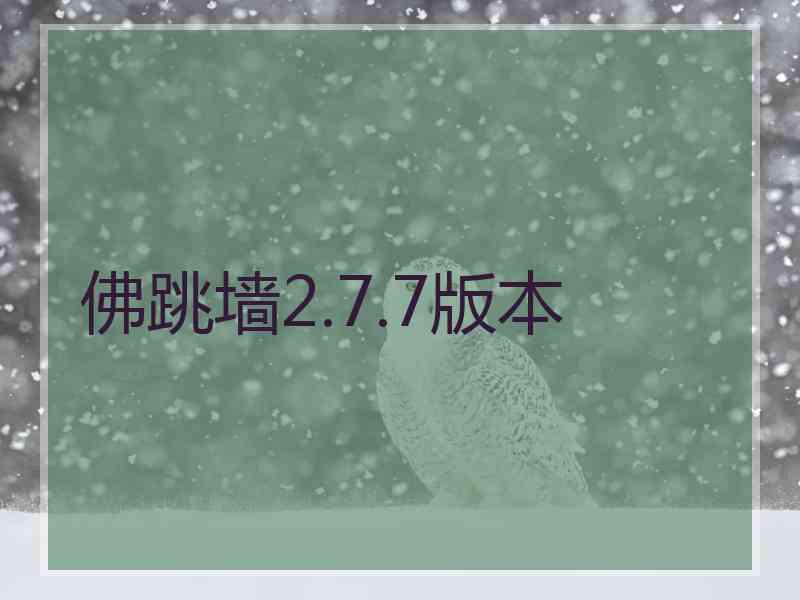 佛跳墙2.7.7版本